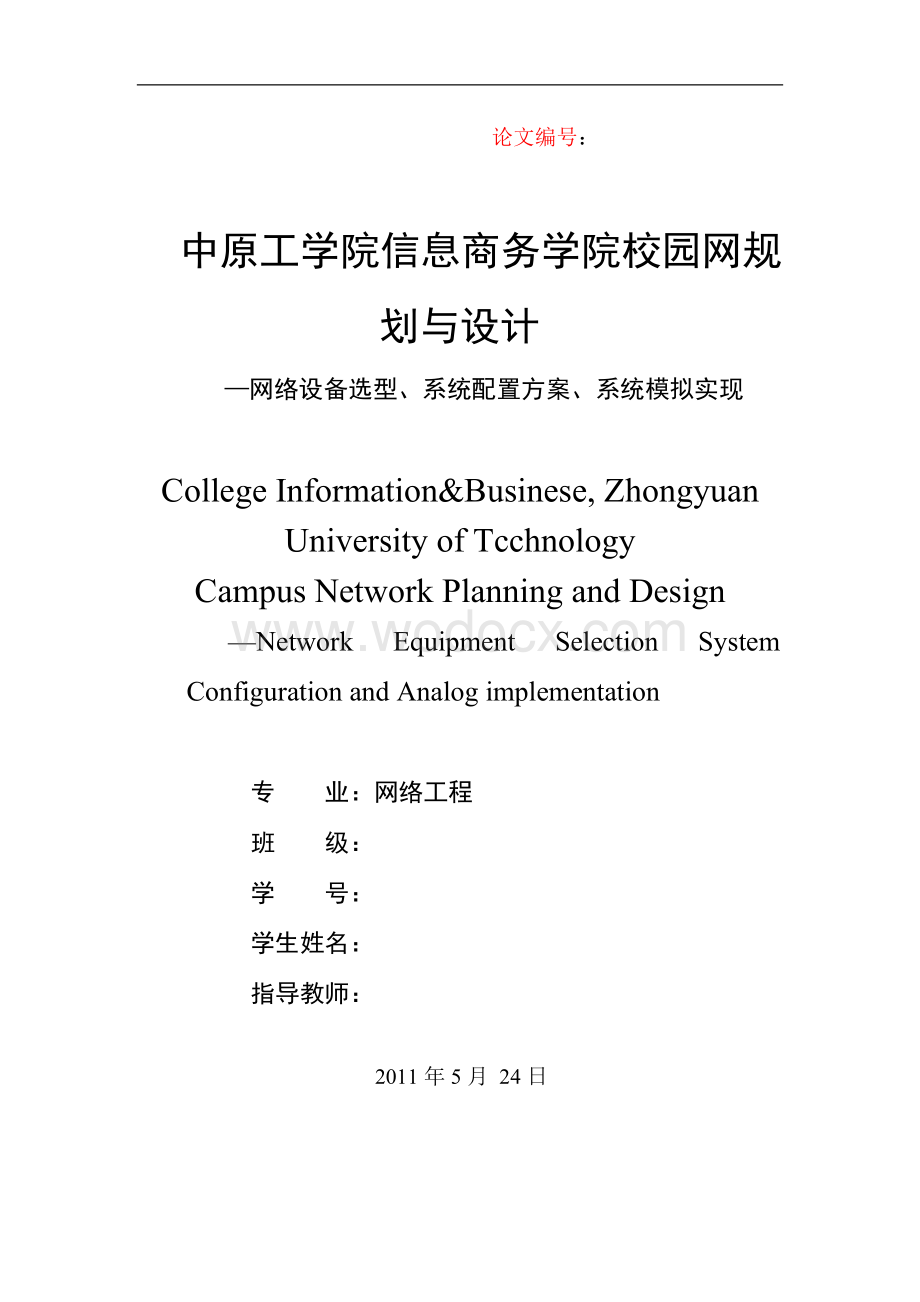 论文编号：

中原工学院信息商务学院校园网规划与设计

—网络设备选型、系统配置方案、系统模拟实现

College Information&Businese, Zhongyuan University of Tcchnology
Campus Network Planning and Design
—Network Equipment Selection System Configuration and Analog implementation

www.wodocx.com

专　　业：网络工程
班　　级：
学　　号：
学生姓名：
指导教师：

2011 年 5 月 24 日